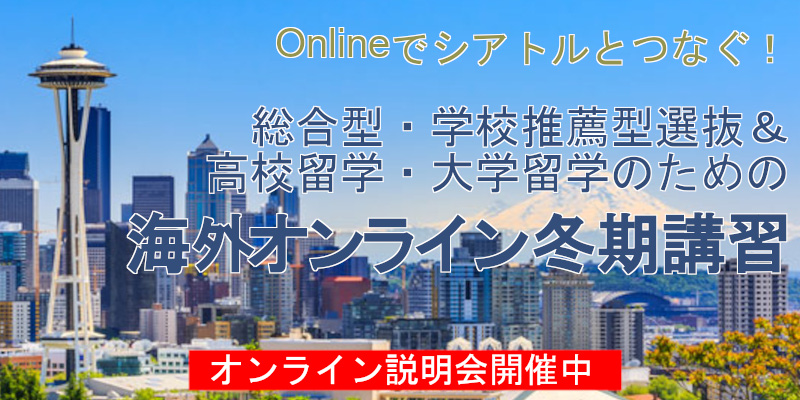 Onlineでシアトルとつなぐ！

総合型・学校推薦型選抜＆
高校留学・大学留学のための

海外オンライン冬期講習

オンライン説明会開催中